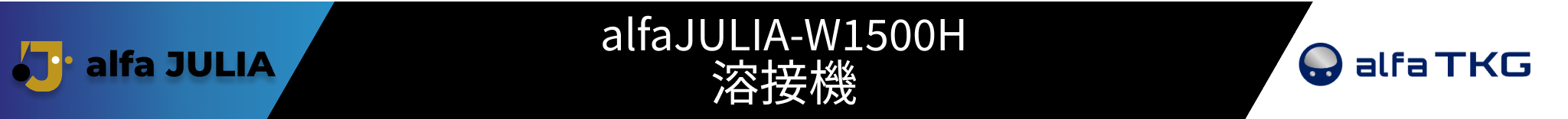 alfa JULIA

alfaJULIA-W1500H
溶接機

alfa TKG